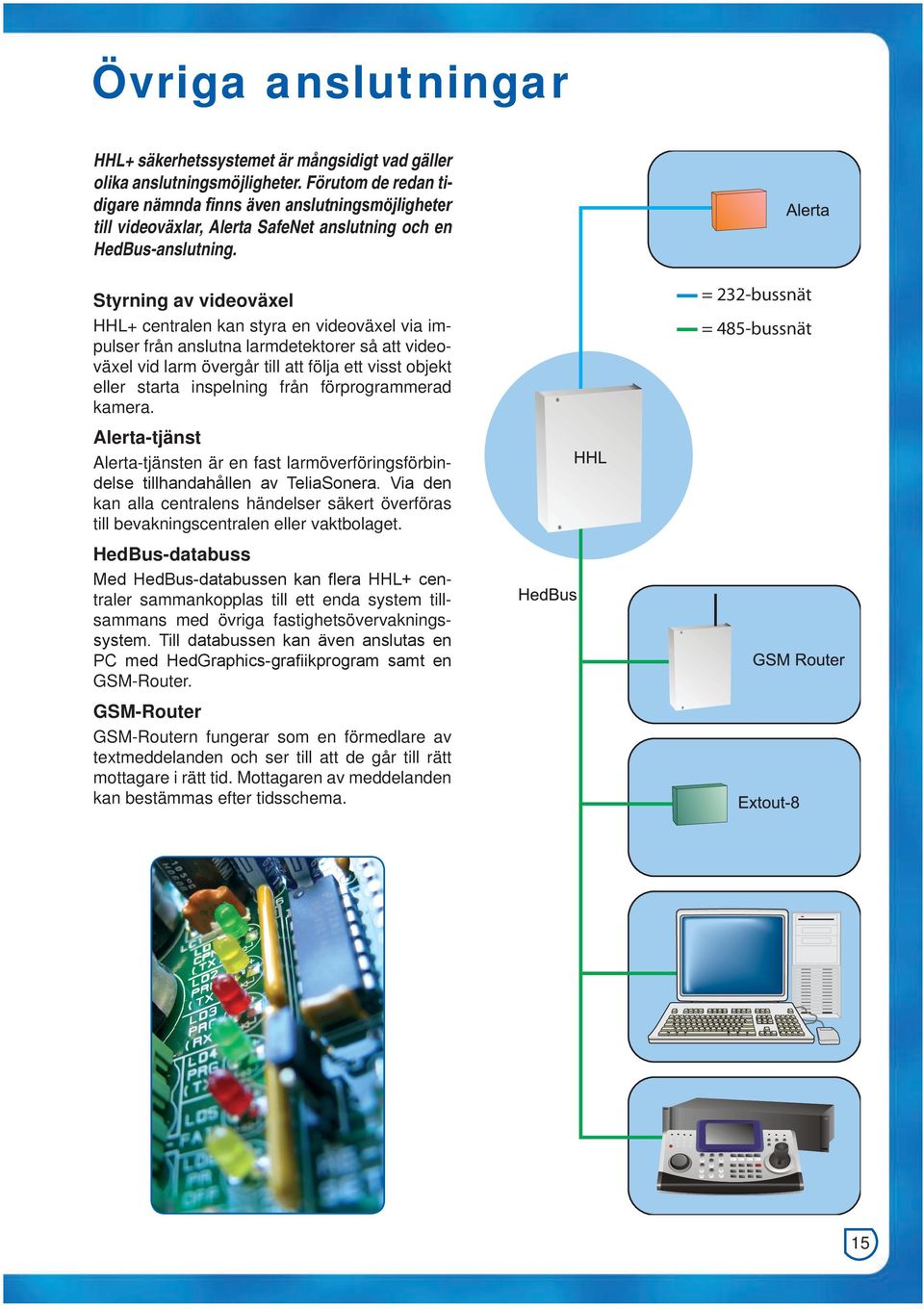 Övriga anslutningar

HHL+ säkerhetssystemet är mångsidigt vad gäller olika anslutningsmöjligheter. Förutom de redan tidigare nämnda finns även anslutningsmöjligheter till videoväxlar, Alerta SafeNet anslutning och en HedBus-anslutning.

Styrning av videoväxel
HHL+ centralen kan styra en videoväxel via impulser från anslutna larmdetektorer så att videoväxel vid larm övergår till att följa ett visst objekt eller starta inspelning från förprogrammerad kamera.

Alerta-tjänst
Alerta-tjänsten är en fast larmöverföringsförbindelse tillhandahållen av TeliaSonera. Via den kan alla centralens händelser säkert överföras till bevakningscentralen eller vaktbolaget.

HedBus-databuss
Med HedBus-databussen kan flera HHL+ centraler sammankopplas till ett enda system tillsammans med övriga fastighetsövervakningssystem. Till databussen kan även anslutas en PC med HedGraphics-grafiikprogram samt en GSM-Router.

GSM-Router
GSM-Routern fungerar som en förmedlare av textmeddelanden och ser till att de går till rätt mottagare i rätt tid. Mottagaren av meddelanden kan bestämmas efter tidsschema.

Alerta

= 232-bussnät
= 485-bussnät

HHL

HedBus

GSM Router

Extout-8

15